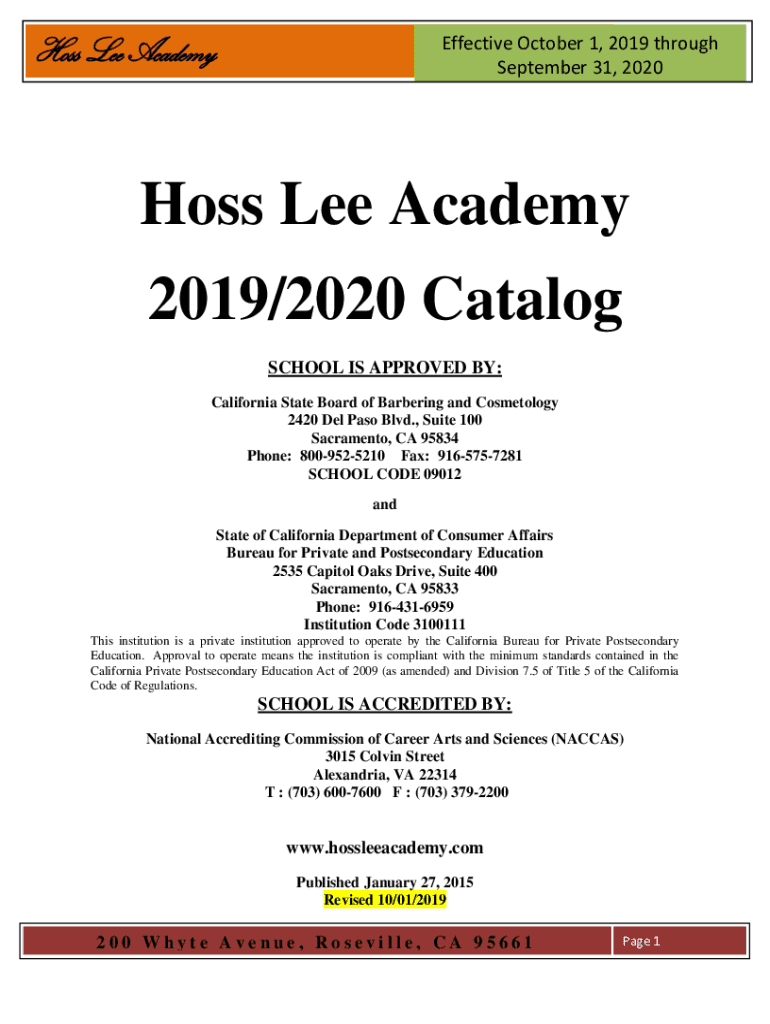 Hoss Lee Academy

Effective October 1, 2019 through September 31, 2020

Hoss Lee Academy

2019/2020 Catalog

SCHOOL IS APPROVED BY:

California State Board of Barbering and Cosmetology
2420 Del Paso Blvd., Suite 100
Sacramento, CA 95834
Phone: 800-952-5210 Fax: 916-575-7281
SCHOOL CODE 09012

and

State of California Department of Consumer Affairs
Bureau for Private and Postsecondary Education
2535 Capitol Oaks Drive, Suite 400
Sacramento, CA 95833
Phone: 916-431-6959
Institution Code 3100111

This institution is a private institution approved to operate by the California Bureau for Private Postsecondary Education. Approval to operate means the institution is compliant with the minimum standards contained in the California Private Postsecondary Education Act of 2009 (as amended) and Division 7.5 of Title 5 of the California Code of Regulations.

SCHOOL IS ACCREDITED BY:

National Accrediting Commission of Career Arts and Sciences (NACCAS)
3015 Colvin Street
Alexandria, VA 22314
T : (703) 600-7600 F : (703) 379-2200

www.hossleeacademy.com

Published January 27, 2015
Revised 10/01/2019

200 Whyte Avenue, Roseville, CA 95661

Page 1